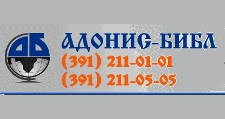 АБ
АДОНИС-БИБЛ
(391) 211-01-01
(391) 211-05-05